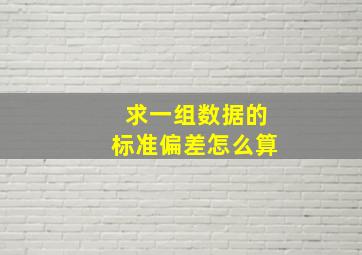 求一组数据的
标准偏差怎么算